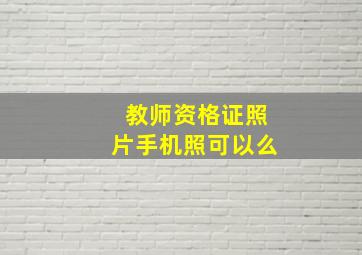 教师资格证照片手机照可以么